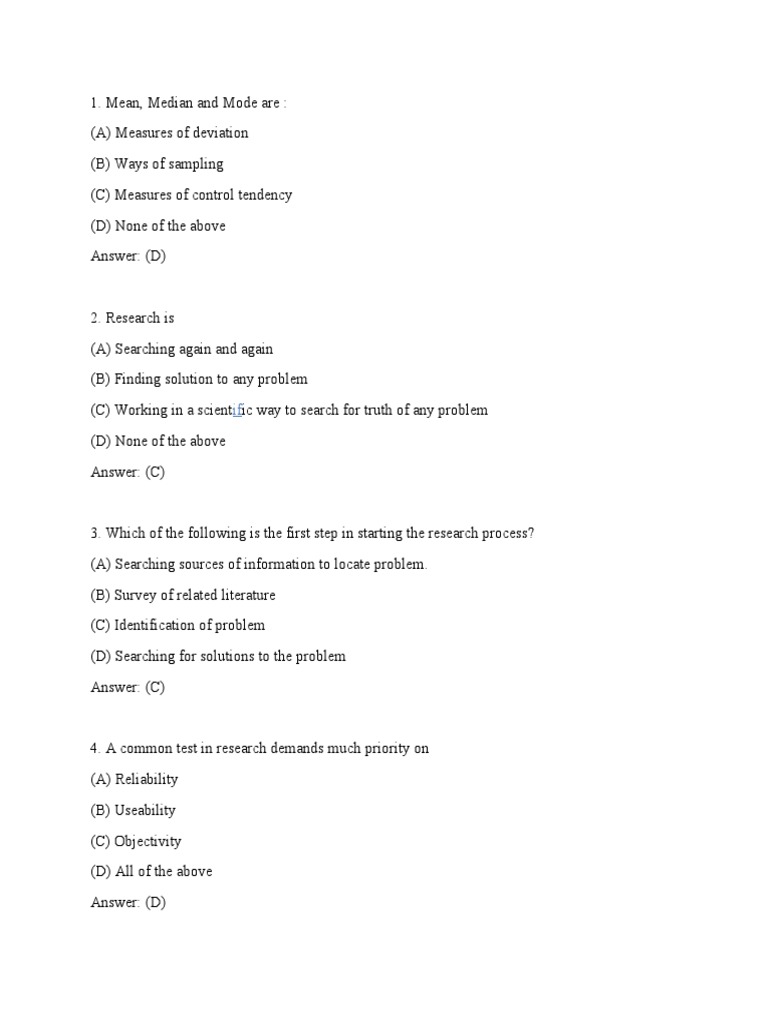 1. Mean, Median and Mode are :

(A) Measures of deviation

(B) Ways of sampling

(C) Measures of control tendency

(D) None of the above

Answer: (D)

2. Research is

(A) Searching again and again

(B) Finding solution to any problem

(C) Working in a scientific way to search for truth of any problem

(D) None of the above

Answer: (C)

3. Which of the following is the first step in starting the research process?

(A) Searching sources of information to locate problem.

(B) Survey of related literature

(C) Identification of problem

(D) Searching for solutions to the problem

Answer: (C)

4. A common test in research demands much priority on

(A) Reliability

(B) Useability

(C) Objectivity

(D) All of the above

Answer: (D)